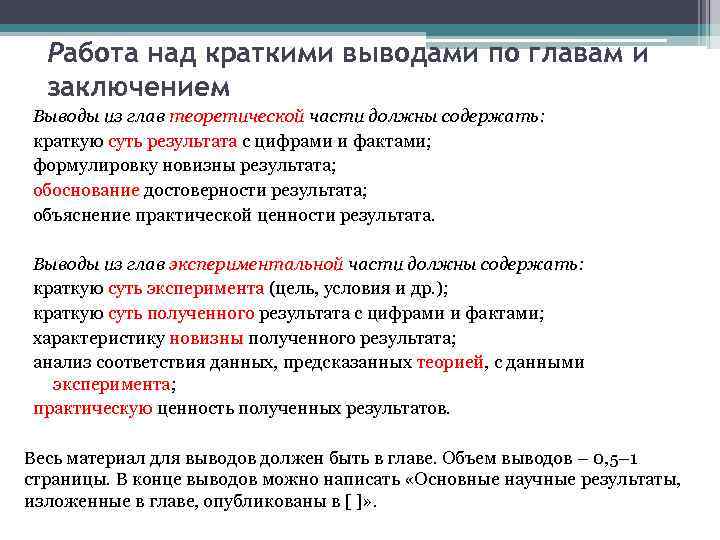 Работа над краткими выводами по главам и заключением

Выводы из глав теоретической части должны содержать:
краткую суть результата с цифрами и фактами;
формулировку новизны результата;
обоснование достоверности результата;
объяснение практической ценности результата.

Выводы из глав экспериментальной части должны содержать:
краткую суть эксперимента (цель, условия и др.);
краткую суть полученного результата с цифрами и фактами;
характеристику новизны полученного результата;
анализ соответствия данных, предсказанных теорией, с данными эксперимента;
практическую ценность полученных результатов.

Весь материал для выводов должен быть в главе. Объем выводов – 0,5–1 страницы. В конце выводов можно написать «Основные научные результаты, изложенные в главе, опубликованы в [ ]».